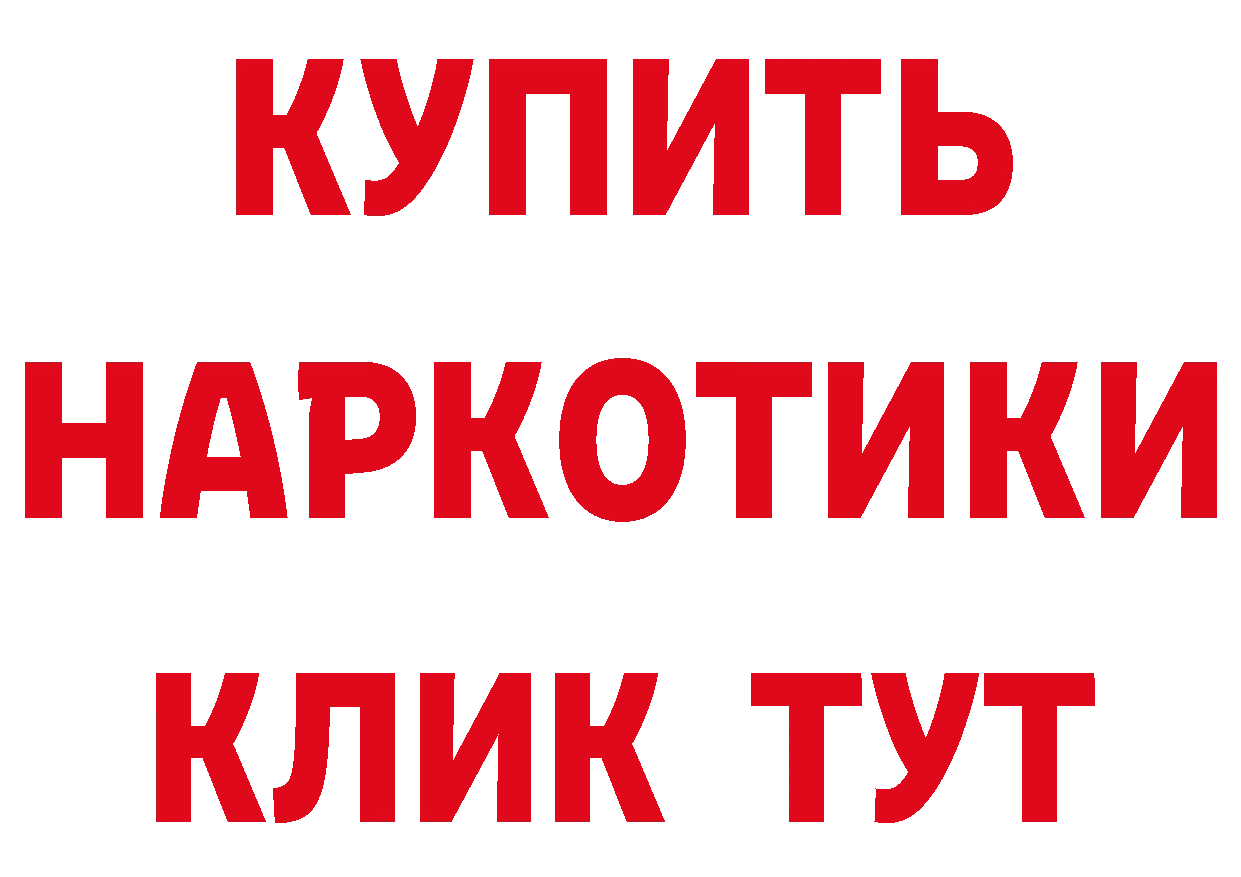 КУПИТЬ НАРКОТИКИ КЛИК ТУТ